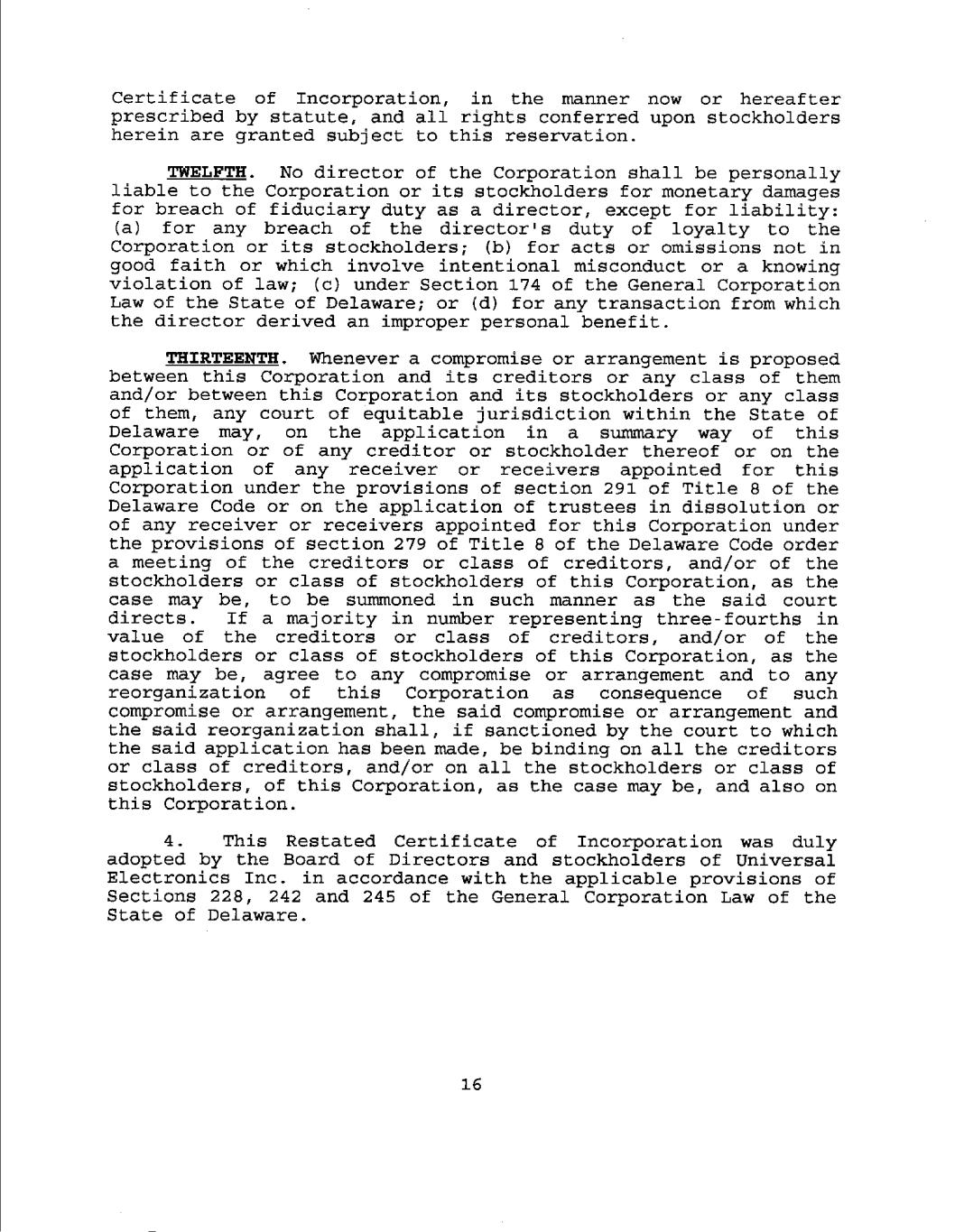 Certificate of Incorporation, in the manner now or hereafter prescribed by statute, and all rights conferred upon stockholders herein are granted subject to this reservation.

TWELFTH. No director of the Corporation shall be personally liable to the Corporation or its stockholders for monetary damages for breach of fiduciary duty as a director, except for liability: (a) for any breach of the director's duty of loyalty to the Corporation or its stockholders; (b) for acts or omissions not in good faith or which involve intentional misconduct or a knowing violation of law; (c) under Section 174 of the General Corporation Law of the State of Delaware; or (d) for any transaction from which the director derived an improper personal benefit.

THIRTEENTH. Whenever a compromise or arrangement is proposed between this Corporation and its creditors or any class of them and/or between this Corporation and its stockholders or any class of them, any court of equitable jurisdiction within the State of Delaware may, on the application in a summary way of this Corporation or of any creditor or stockholder thereof or on the application of any receiver or receivers appointed for this Corporation under the provisions of section 291 of Title 8 of the Delaware Code or on the application of trustees in dissolution or of any receiver or receivers appointed for this Corporation under the provisions of section 279 of Title 8 of the Delaware Code order a meeting of the creditors or class of creditors, and/or of the stockholders or class of stockholders of this Corporation, as the case may be, to be summoned in such manner as the said court directs. If a majority in number representing three-fourths in value of the creditors or class of creditors, and/or of the stockholders or class of stockholders of this Corporation, as the case may be, agree to any compromise or arrangement and to any reorganization of this Corporation as consequence of such compromise or arrangement, the said compromise or arrangement and the said reorganization shall, if sanctioned by the court to which the said application has been made, be binding on all the creditors or class of creditors, and/or on all the stockholders or class of stockholders, of this Corporation, as the case may be, and also on this Corporation.

4. This Restated Certificate of Incorporation was duly adopted by the Board of Directors and stockholders of Universal Electronics Inc. in accordance with the applicable provisions of Sections 228, 242 and 245 of the General Corporation Law of the State of Delaware.

16